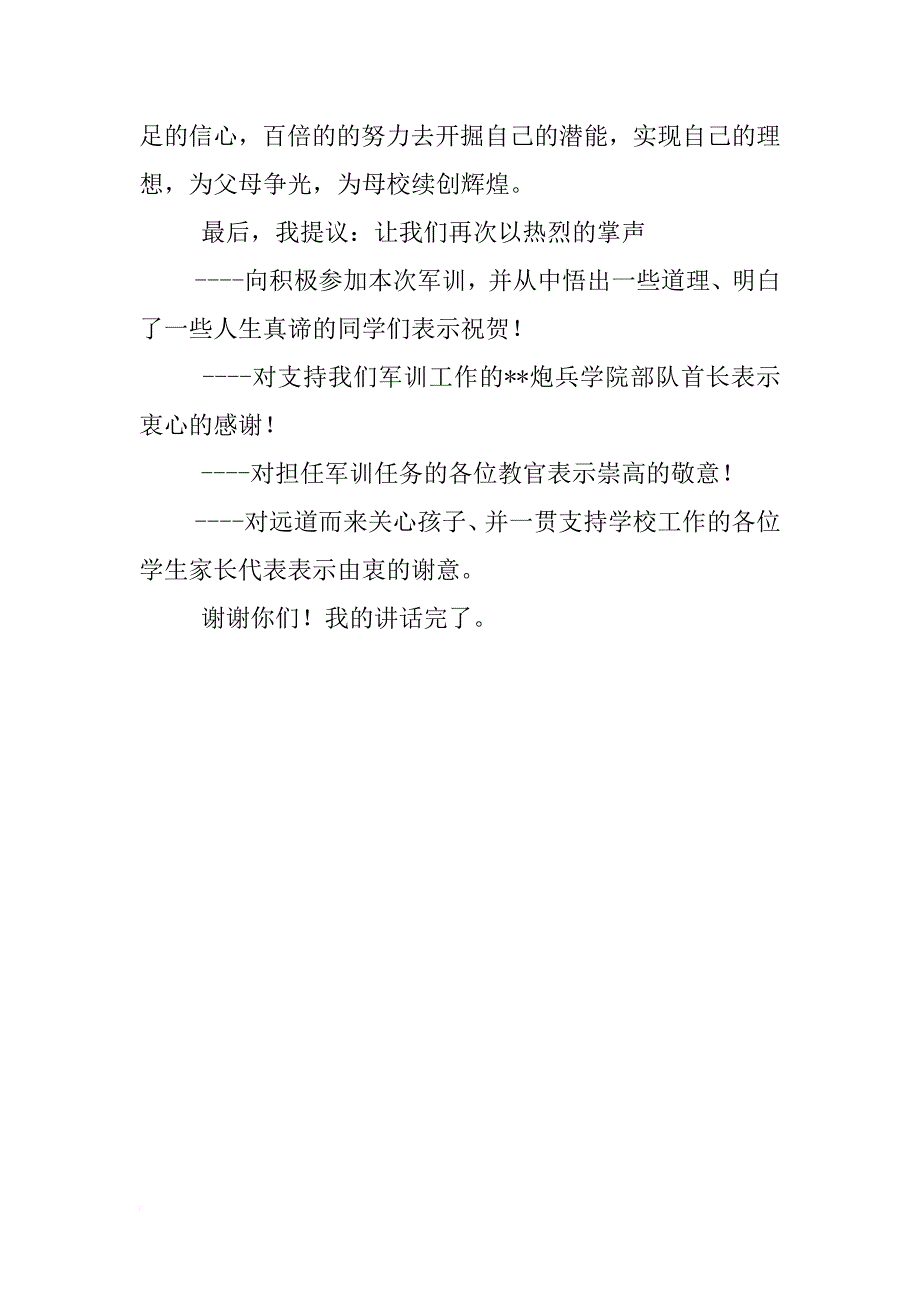 足的信心，百倍的的努力去开掘自己的潜能，实现自己的理想，为父母争光，为母校续创辉煌。

最后，我提议：让我们再次以热烈的掌声

----向积极参加本次军训，并从中悟出一些道理、明白了一些人生真谛的同学们表示祝贺！

----对支持我们军训工作的**炮兵学院部队首长表示衷心的感谢！

----对担任军训任务的各位教官表示崇高的敬意！

----对远道而来关心孩子、并一贯支持学校工作的各位学生家长代表表示由衷的谢意。

谢谢你们！我的讲话完了。